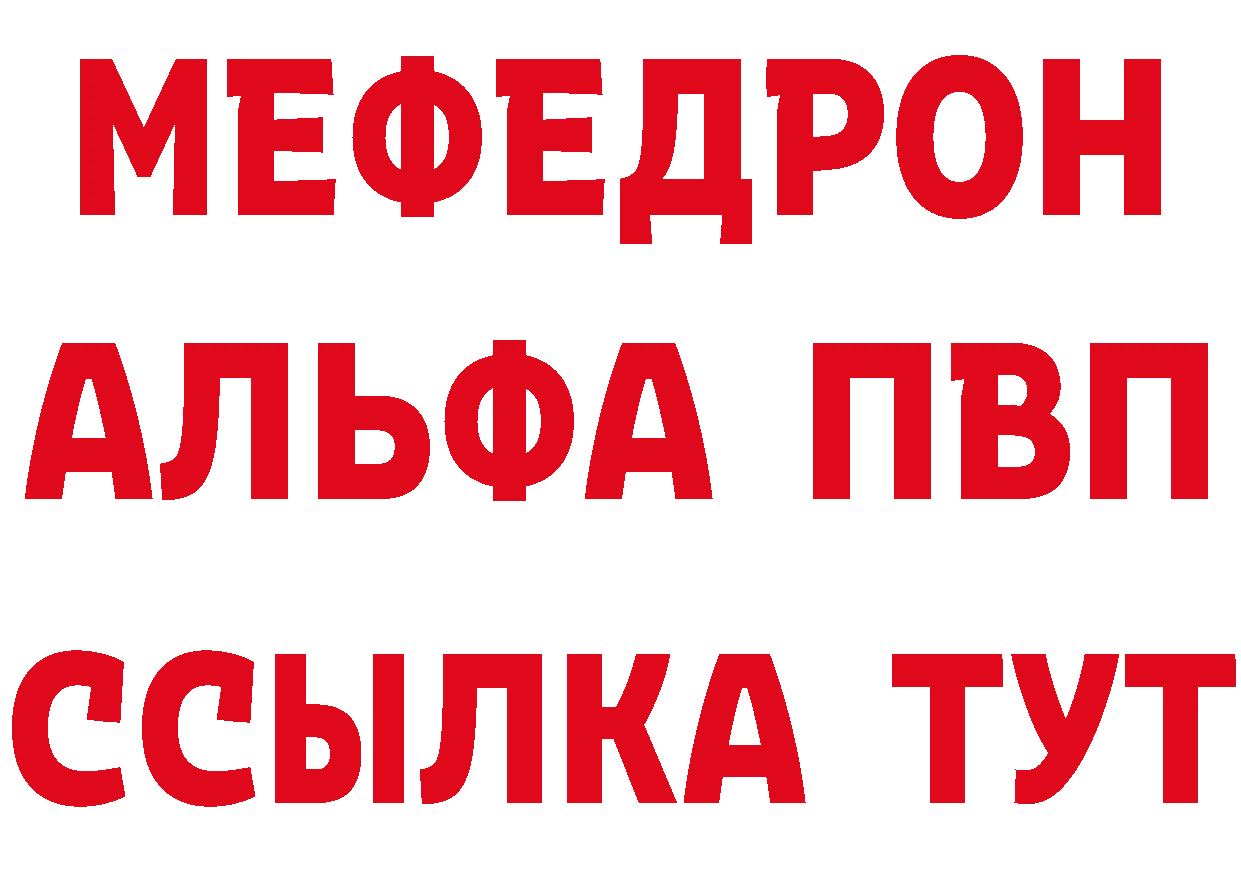 МЕФЕДРОН
АЛЬФА ПВП
ССЫЛКА ТУТ